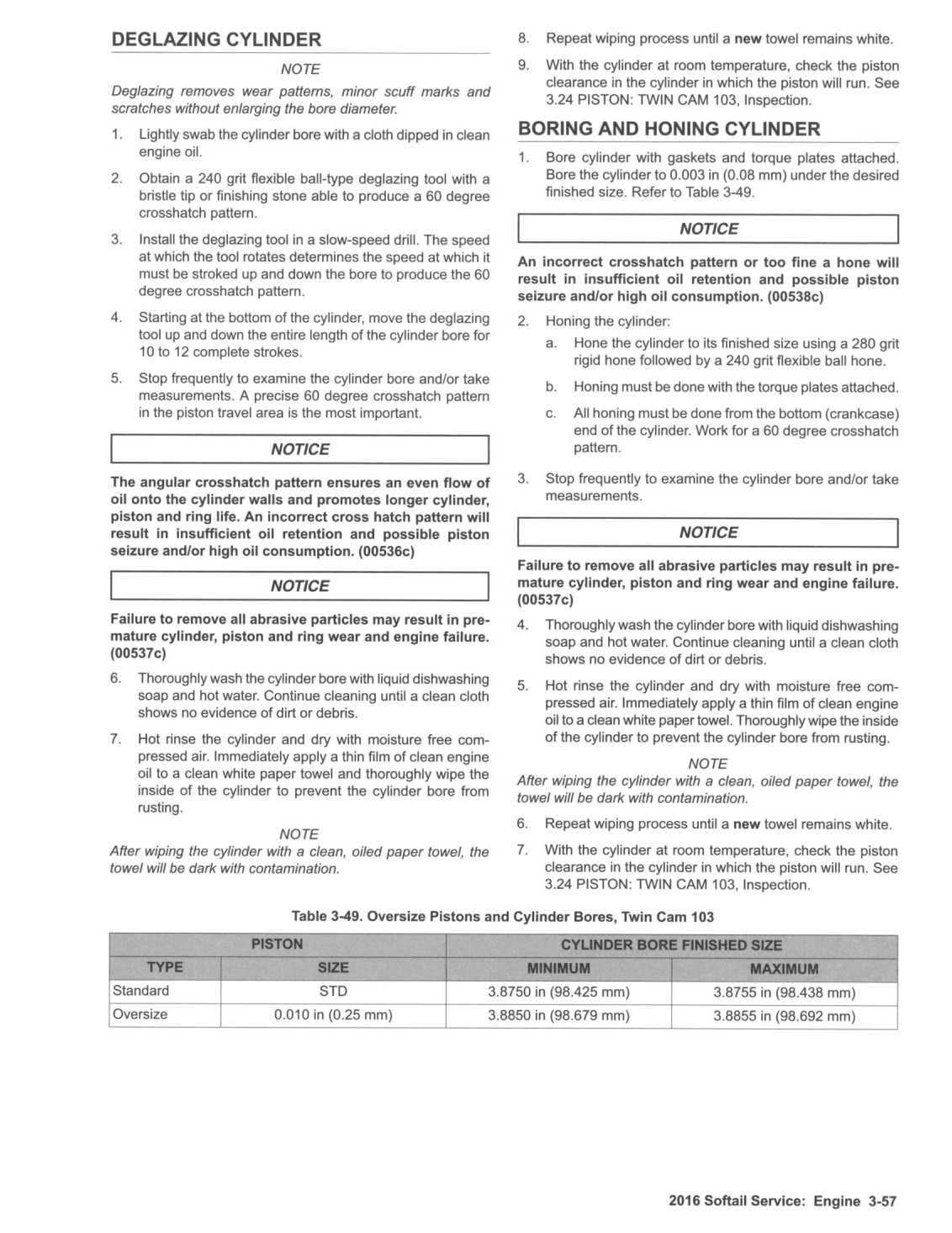 DEGLAZING CYLINDER

NOTE

Deglazing removes wear patterns, minor scuff marks and scratches without enlarging the bore diameter.

1. Lightly swab the cylinder bore with a cloth dipped in clean engine oil.

2. Obtain a 240 grit flexible ball-type deglazing tool with a bristle tip or finishing stone able to produce a 60 degree crosshatch pattern.

3. Install the deglazing tool in a slow-speed drill. The speed at which the tool rotates determines the speed at which it must be stroked up and down the bore to produce the 60 degree crosshatch pattern.

4. Starting at the bottom of the cylinder, move the deglazing tool up and down the entire length of the cylinder bore for 10 to 12 complete strokes.

5. Stop frequently to examine the cylinder bore and/or take measurements. A precise 60 degree crosshatch pattern in the piston travel area is the most important.

NOTICE

The angular crosshatch pattern ensures an even flow of oil onto the cylinder walls and promotes longer cylinder, piston and ring life. An incorrect cross hatch pattern will result in insufficient oil retention and possible piston seizure and/or high oil consumption. (00536c)

NOTICE

Failure to remove all abrasive particles may result in premature cylinder, piston and ring wear and engine failure. (00537c)

6. Thoroughly wash the cylinder bore with liquid dishwashing soap and hot water. Continue cleaning until a clean cloth shows no evidence of dirt or debris.

7. Hot rinse the cylinder and dry with moisture free compressed air. Immediately apply a thin film of clean engine oil to a clean white paper towel and thoroughly wipe the inside of the cylinder to prevent the cylinder bore from rusting.

NOTE

After wiping the cylinder with a clean, oiled paper towel, the towel will be dark with contamination.

8. Repeat wiping process until a new towel remains white.

9. With the cylinder at room temperature, check the piston clearance in the cylinder in which the piston will run. See 3.24 PISTON: TWIN CAM 103, Inspection.

BORING AND HONING CYLINDER

1. Bore cylinder with gaskets and torque plates attached. Bore the cylinder to 0.003 in (0.08 mm) under the desired finished size. Refer to Table 3-49.

NOTICE

An incorrect crosshatch pattern or too fine a hone will result in insufficient oil retention and possible piston seizure and/or high oil consumption. (00538c)

2. Honing the cylinder:

a. Hone the cylinder to its finished size using a 280 grit rigid hone followed by a 240 grit flexible ball hone.

b. Honing must be done with the torque plates attached.

c. All honing must be done from the bottom (crankcase) end of the cylinder. Work for a 60 degree crosshatch pattern.

3. Stop frequently to examine the cylinder bore and/or take measurements.

NOTICE

Failure to remove all abrasive particles may result in premature cylinder, piston and ring wear and engine failure. (00537c)

4. Thoroughly wash the cylinder bore with liquid dishwashing soap and hot water. Continue cleaning until a clean cloth shows no evidence of dirt or debris.

5. Hot rinse the cylinder and dry with moisture free compressed air. Immediately apply a thin film of clean engine oil to a clean white paper towel. Thoroughly wipe the inside of the cylinder to prevent the cylinder bore from rusting.

NOTE

After wiping the cylinder with a clean, oiled paper towel, the towel will be dark with contamination.

6. Repeat wiping process until a new towel remains white.

7. With the cylinder at room temperature, check the piston clearance in the cylinder in which the piston will run. See 3.24 PISTON: TWIN CAM 103, Inspection.

Table 3-49. Oversize Pistons and Cylinder Bores, Twin Cam 103

| PISTON | | CYLINDER BORE FINISHED SIZE | |
|---|---|---|---|
| TYPE | SIZE | MINIMUM | MAXIMUM |
| Standard | STD | 3.8750 in (98.425 mm) | 3.8755 in (98.438 mm) |
| Oversize | 0.010 in (0.25 mm) | 3.8850 in (98.679 mm) | 3.8855 in (98.692 mm) |

2016 Softail Service: Engine 3-57